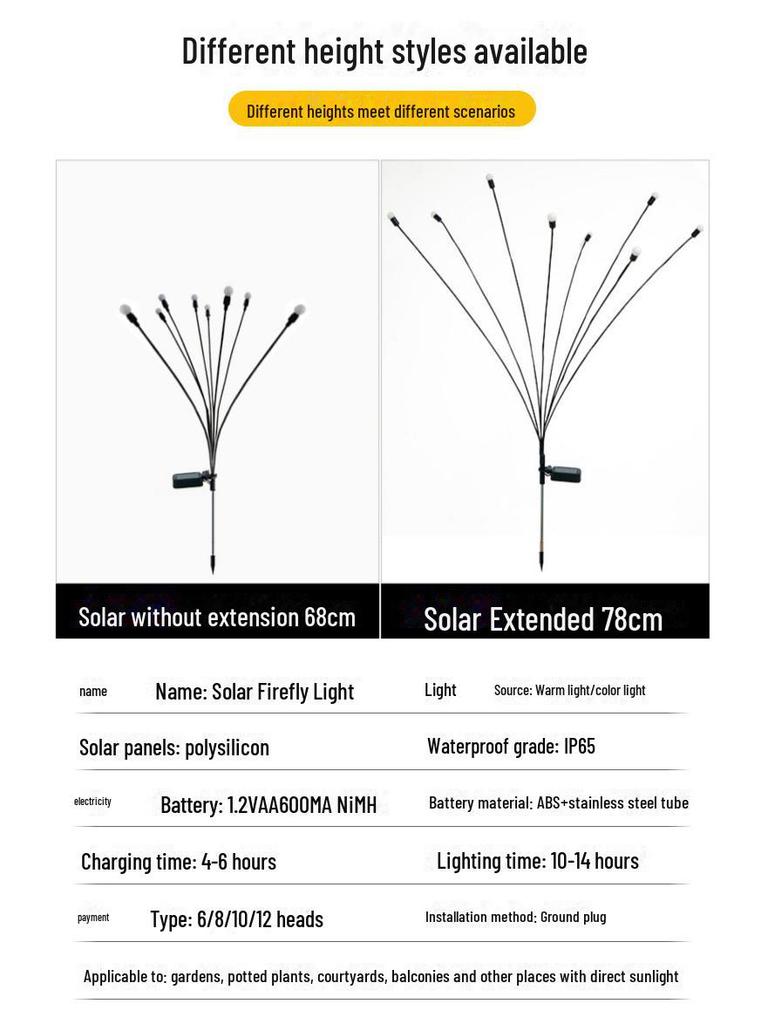 Different height styles available

Different heights meet different scenarios

Solar without extension 68cm

Solar Extended 78cm

name Name: Solar Firefly Light

Light Source: Warm light/color light

Solar panels: polysilicon

Waterproof grade: IP65

electricity Battery: 1.2VAA600MA NiMH

Battery material: ABS+stainless steel tube

Charging time: 4-6 hours

Lighting time: 10-14 hours

payment Type: 6/8/10/12 heads

Installation method: Ground plug

Applicable to: gardens, potted plants, courtyards, balconies and other places with direct sunlight